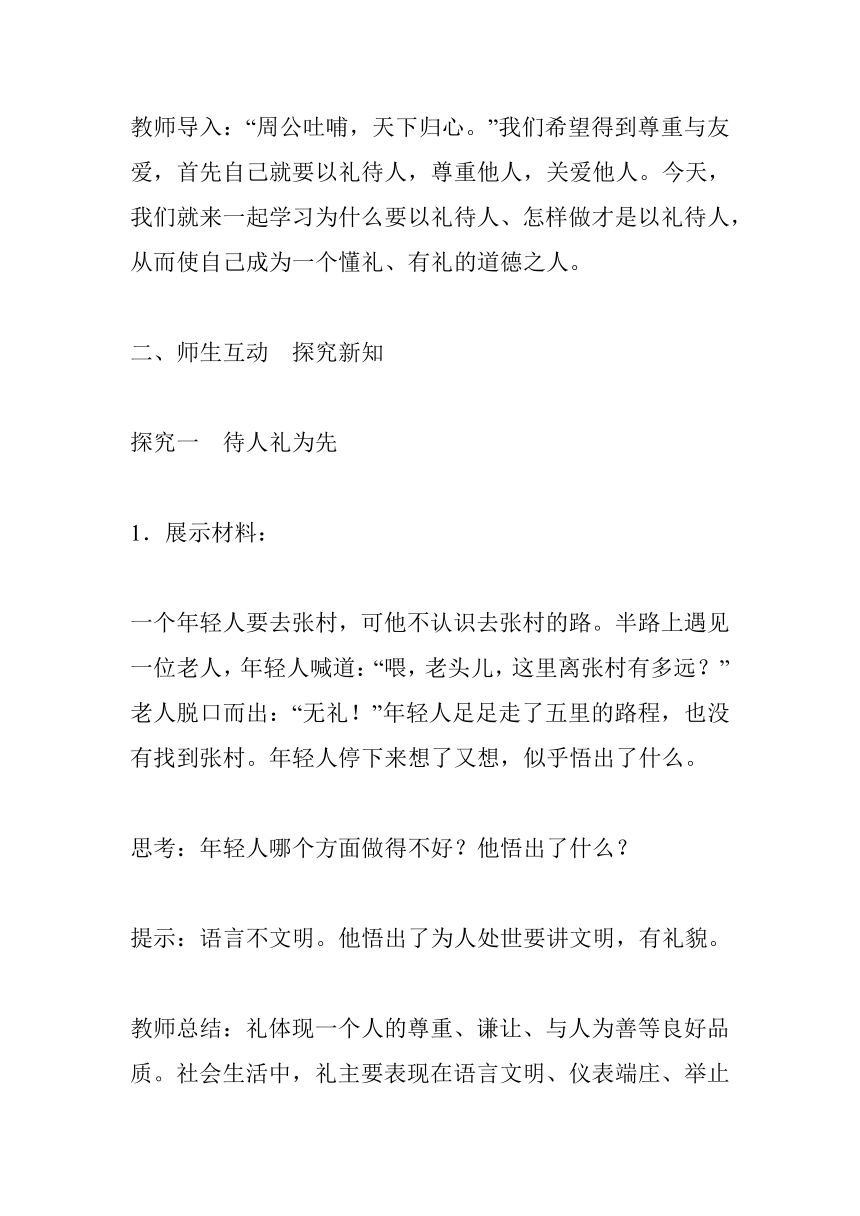 教师导入：“周公吐哺，天下归心。”我们希望得到尊重与友爱，首先自己就要以礼待人，尊重他人，关爱他人。今天，我们就来一起学习为什么要以礼待人、怎样做才是以礼待人，从而使自己成为一个懂礼、有礼的道德之人。

二、师生互动　探究新知

探究一　待人礼为先

1．展示材料：

一个年轻人要去张村，可他不认识去张村的路。半路上遇见一位老人，年轻人喊道：“喂，老头儿，这里离张村有多远？”老人脱口而出：“无礼！”年轻人足足走了五里的路程，也没有找到张村。年轻人停下来想了又想，似乎悟出了什么。

思考：年轻人哪个方面做得不好？他悟出了什么？

提示：语言不文明。他悟出了为人处世要讲文明，有礼貌。

教师总结：礼体现一个人的尊重、谦让、与人为善等良好品质。社会生活中，礼主要表现在语言文明、仪表端庄、举止